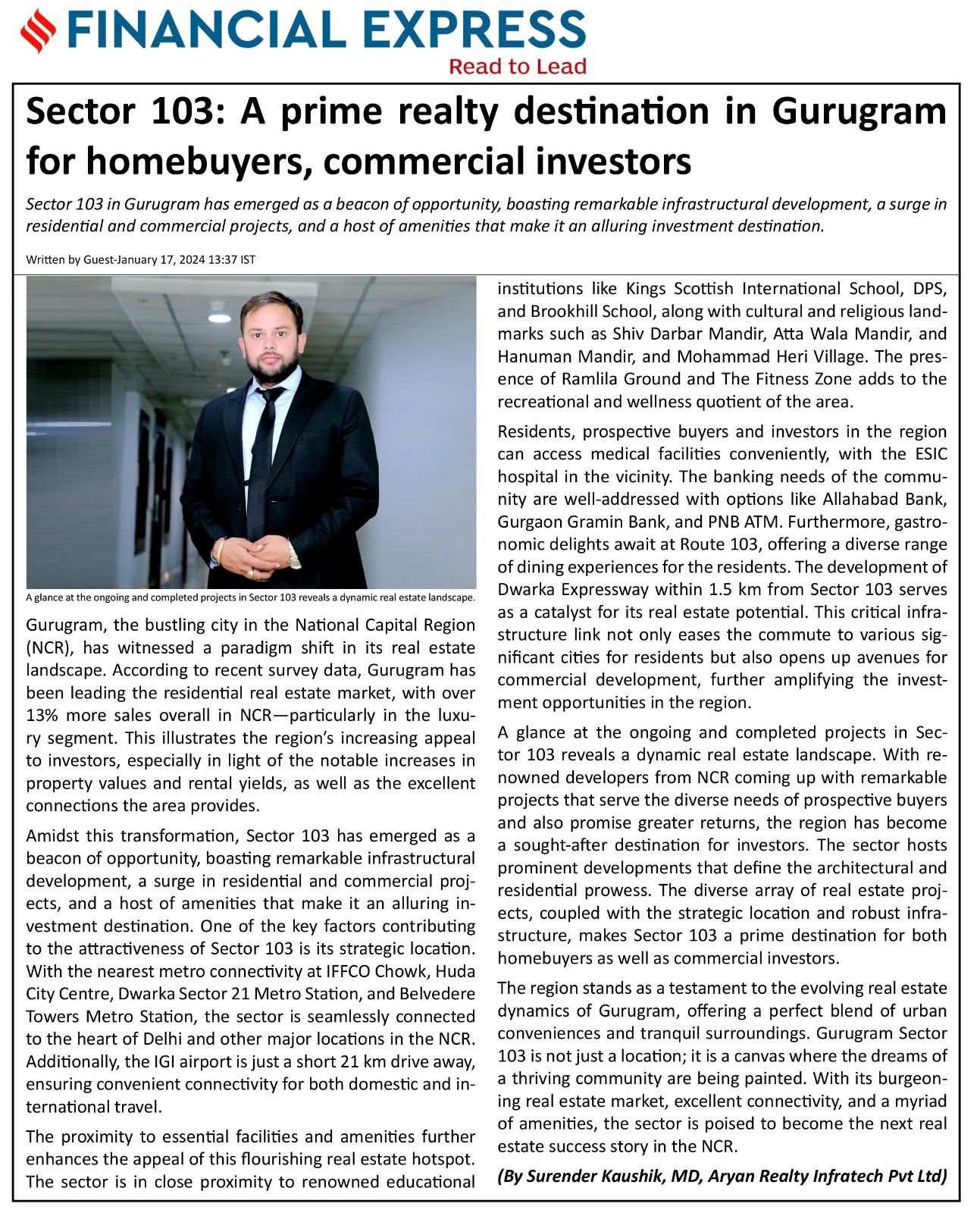 FINANCIAL EXPRESS
Read to Lead

Sector 103: A prime realty destination in Gurugram for homebuyers, commercial investors

Sector 103 in Gurugram has emerged as a beacon of opportunity, boasting remarkable infrastructural development, a surge in residential and commercial projects, and a host of amenities that make it an alluring investment destination.

Written by Guest-January 17, 2024 13:37 IST

A glance at the ongoing and completed projects in Sector 103 reveals a dynamic real estate landscape.

Gurugram, the bustling city in the National Capital Region (NCR), has witnessed a paradigm shift in its real estate landscape. According to recent survey data, Gurugram has been leading the residential real estate market, with over 13% more sales overall in NCR—particularly in the luxury segment. This illustrates the region's increasing appeal to investors, especially in light of the notable increases in property values and rental yields, as well as the excellent connections the area provides.

Amidst this transformation, Sector 103 has emerged as a beacon of opportunity, boasting remarkable infrastructural development, a surge in residential and commercial projects, and a host of amenities that make it an alluring investment destination. One of the key factors contributing to the attractiveness of Sector 103 is its strategic location. With the nearest metro connectivity at IFFCO Chowk, Huda City Centre, Dwarka Sector 21 Metro Station, and Belvedere Towers Metro Station, the sector is seamlessly connected to the heart of Delhi and other major locations in the NCR. Additionally, the IGI airport is just a short 21 km drive away, ensuring convenient connectivity for both domestic and international travel.

The proximity to essential facilities and amenities further enhances the appeal of this flourishing real estate hotspot. The sector is in close proximity to renowned educational institutions like Kings Scottish International School, DPS, and Brookhill School, along with cultural and religious landmarks such as Shiv Darbar Mandir, Atta Wala Mandir, and Hanuman Mandir, and Mohammad Heri Village. The presence of Ramlila Ground and The Fitness Zone adds to the recreational and wellness quotient of the area.

Residents, prospective buyers and investors in the region can access medical facilities conveniently, with the ESIC hospital in the vicinity. The banking needs of the community are well-addressed with options like Allahabad Bank, Gurgaon Gramin Bank, and PNB ATM. Furthermore, gastronomic delights await at Route 103, offering a diverse range of dining experiences for the residents. The development of Dwarka Expressway within 1.5 km from Sector 103 serves as a catalyst for its real estate potential. This critical infrastructure link not only eases the commute to various significant cities for residents but also opens up avenues for commercial development, further amplifying the investment opportunities in the region.

A glance at the ongoing and completed projects in Sector 103 reveals a dynamic real estate landscape. With renowned developers from NCR coming up with remarkable projects that serve the diverse needs of prospective buyers and also promise greater returns, the region has become a sought-after destination for investors. The sector hosts prominent developments that define the architectural and residential prowess. The diverse array of real estate projects, coupled with the strategic location and robust infrastructure, makes Sector 103 a prime destination for both homebuyers as well as commercial investors.

The region stands as a testament to the evolving real estate dynamics of Gurugram, offering a perfect blend of urban conveniences and tranquil surroundings. Gurugram Sector 103 is not just a location; it is a canvas where the dreams of a thriving community are being painted. With its burgeoning real estate market, excellent connectivity, and a myriad of amenities, the sector is poised to become the next real estate success story in the NCR.

(By Surender Kaushik, MD, Aryan Realty Infratech Pvt Ltd)